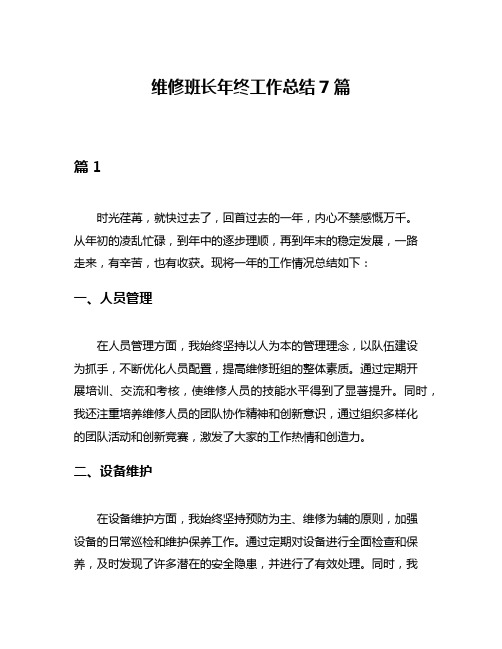 维修班长年终工作总结 7 篇

篇 1

时光荏苒，就快过去了，回首过去的一年，内心不禁感慨万千。从年初的凌乱忙碌，到年中的逐步理顺，再到年末的稳定发展，一路走来，有辛苦，也有收获。现将一年的工作情况总结如下：

一、人员管理

在人员管理方面，我始终坚持以人为本的管理理念，以队伍建设为抓手，不断优化人员配置，提高维修班组的整体素质。通过定期开展培训、交流和考核，使维修人员的技能水平得到了显著提升。同时，我还注重培养维修人员的团队协作精神和创新意识，通过组织多样化的团队活动和创新竞赛，激发了大家的工作热情和创造力。

二、设备维护

在设备维护方面，我始终坚持预防为主、维修为辅的原则，加强设备的日常巡检和维护保养工作。通过定期对设备进行全面检查和保养，及时发现了许多潜在的安全隐患，并进行了有效处理。同时，我